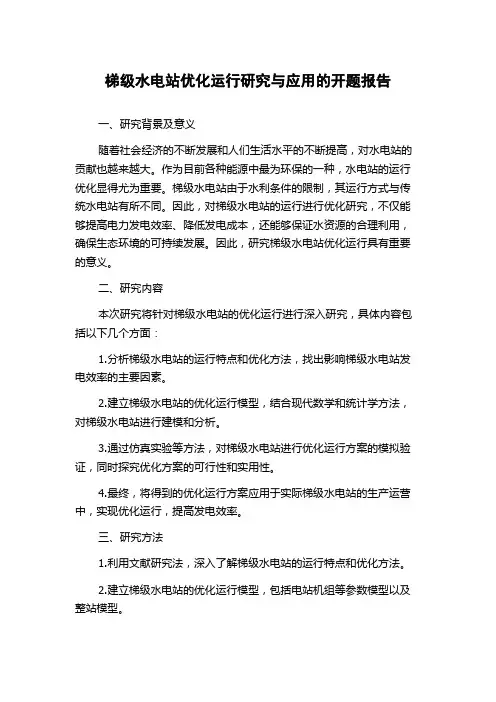 梯级水电站优化运行研究与应用的开题报告

一、研究背景及意义

随着社会经济的不断发展和人们生活水平的不断提高，对水电站的贡献也越来越大。作为目前各种能源中最为环保的一种，水电站的运行优化显得尤为重要。梯级水电站由于水利条件的限制，其运行方式与传统水电站有所不同。因此，对梯级水电站的运行进行优化研究，不仅能够提高电力发电效率、降低发电成本，还能够保证水资源的合理利用，确保生态环境的可持续发展。因此，研究梯级水电站优化运行具有重要的意义。

二、研究内容

本次研究将针对梯级水电站的优化运行进行深入研究，具体内容包括以下几个方面：

1.分析梯级水电站的运行特点和优化方法，找出影响梯级水电站发电效率的主要因素。

2.建立梯级水电站的优化运行模型，结合现代数学和统计学方法，对梯级水电站进行建模和分析。

3.通过仿真实验等方法，对梯级水电站进行优化运行方案的模拟验证，同时探究优化方案的可行性和实用性。

4.最终，将得到的优化运行方案应用于实际梯级水电站的生产运营中，实现优化运行，提高发电效率。

三、研究方法

1.利用文献研究法，深入了解梯级水电站的运行特点和优化方法。

2.建立梯级水电站的优化运行模型，包括电站机组等参数模型以及整站模型。